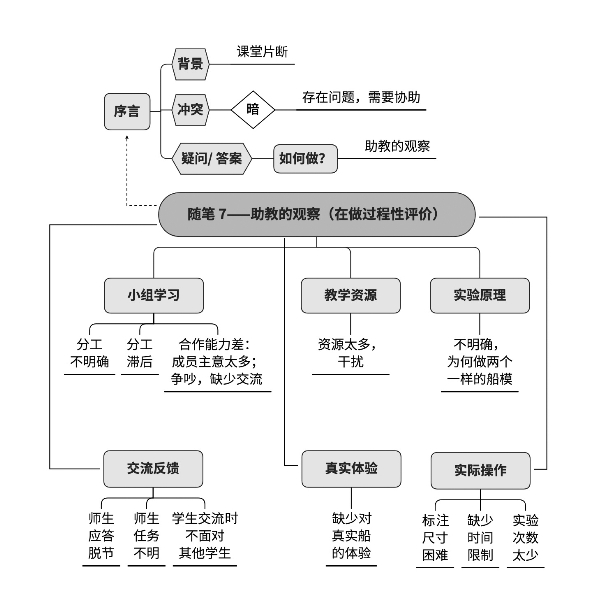 序言

背景
课堂片断

冲突
暗
存在问题，需要协助

疑问/ 答案
如何做?
助教的观察

随笔 7——助教的观察（在做过程性评价）

小组学习
分工不明确
分工滞后
合作能力差：成员主意太多；争吵，缺少交流

教学资源
资源太多，干扰

实验原理
不明确，为何做两个一样的船模

交流反馈
师生应答脱节
师生任务不明
学生交流时不面对其他学生

真实体验
缺少对真实船的体验

实际操作
标注尺寸困难
缺少时间限制
实验次数太少